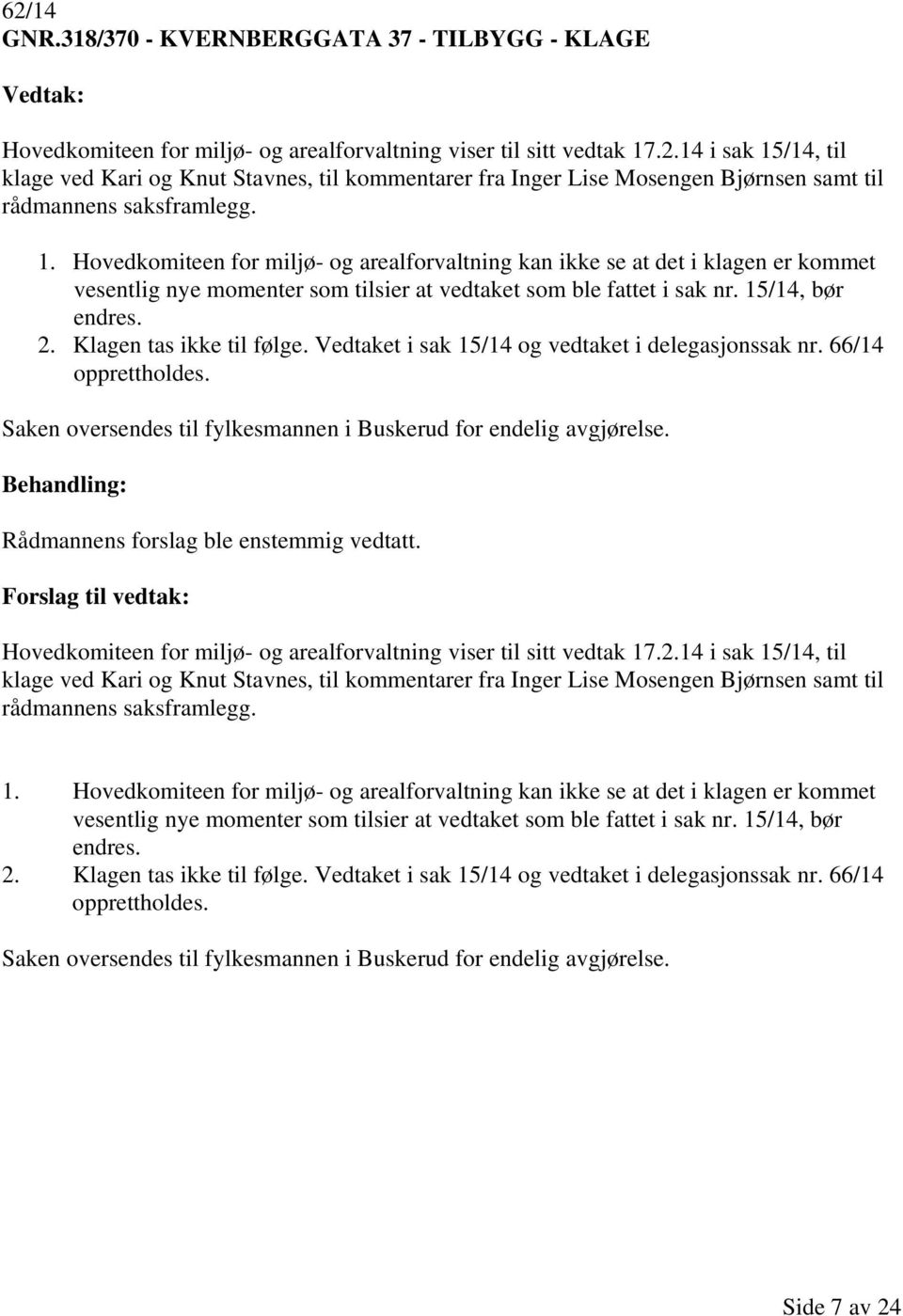 62/14
GNR.318/370 - KVERNBERGGATA 37 - TILBYGG - KLAGE

Vedtak:

Hovedkomiteen for miljø- og arealforvaltning viser til sitt vedtak 17.2.14 i sak 15/14, til klage ved Kari og Knut Stavnes, til kommentarer fra Inger Lise Mosengen Bjørnsen samt til rådmannens saksframlegg.

1. Hovedkomiteen for miljø- og arealforvaltning kan ikke se at det i klagen er kommet vesentlig nye momenter som tilsier at vedtaket som ble fattet i sak nr. 15/14, bør endres.
2. Klagen tas ikke til følge. Vedtaket i sak 15/14 og vedtaket i delegasjonssak nr. 66/14 opprettholdes.

Saken oversendes til fylkesmannen i Buskerud for endelig avgjørelse.

Behandling:

Rådmannens forslag ble enstemmig vedtatt.

Forslag til vedtak:

Hovedkomiteen for miljø- og arealforvaltning viser til sitt vedtak 17.2.14 i sak 15/14, til klage ved Kari og Knut Stavnes, til kommentarer fra Inger Lise Mosengen Bjørnsen samt til rådmannens saksframlegg.

1. Hovedkomiteen for miljø- og arealforvaltning kan ikke se at det i klagen er kommet vesentlig nye momenter som tilsier at vedtaket som ble fattet i sak nr. 15/14, bør endres.
2. Klagen tas ikke til følge. Vedtaket i sak 15/14 og vedtaket i delegasjonssak nr. 66/14 opprettholdes.

Saken oversendes til fylkesmannen i Buskerud for endelig avgjørelse.

Side 7 av 24